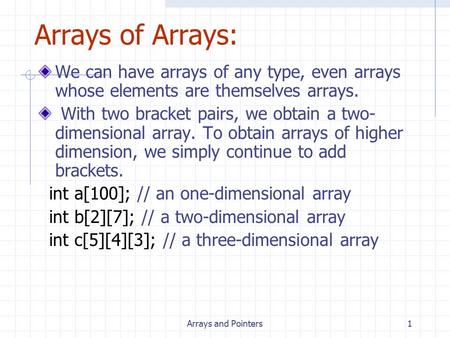 Arrays of Arrays:

We can have arrays of any type, even arrays whose elements are themselves arrays.

With two bracket pairs, we obtain a two-dimensional array. To obtain arrays of higher dimension, we simply continue to add brackets.

int a[100]; // an one-dimensional array
int b[2][7]; // a two-dimensional array
int c[5][4][3]; // a three-dimensional array

Arrays and Pointers

1